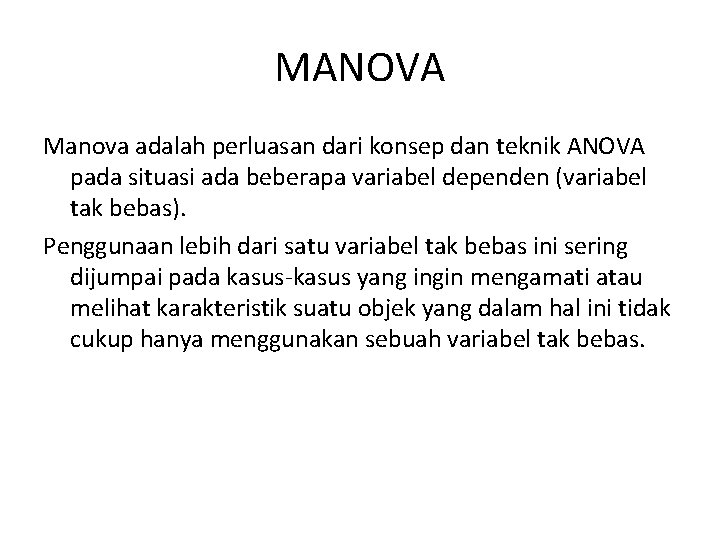 MANOVA

Manova adalah perluasan dari konsep dan teknik ANOVA pada situasi ada beberapa variabel dependen (variabel tak bebas).

Penggunaan lebih dari satu variabel tak bebas ini sering dijumpai pada kasus-kasus yang ingin mengamati atau melihat karakteristik suatu objek yang dalam hal ini tidak cukup hanya menggunakan sebuah variabel tak bebas.